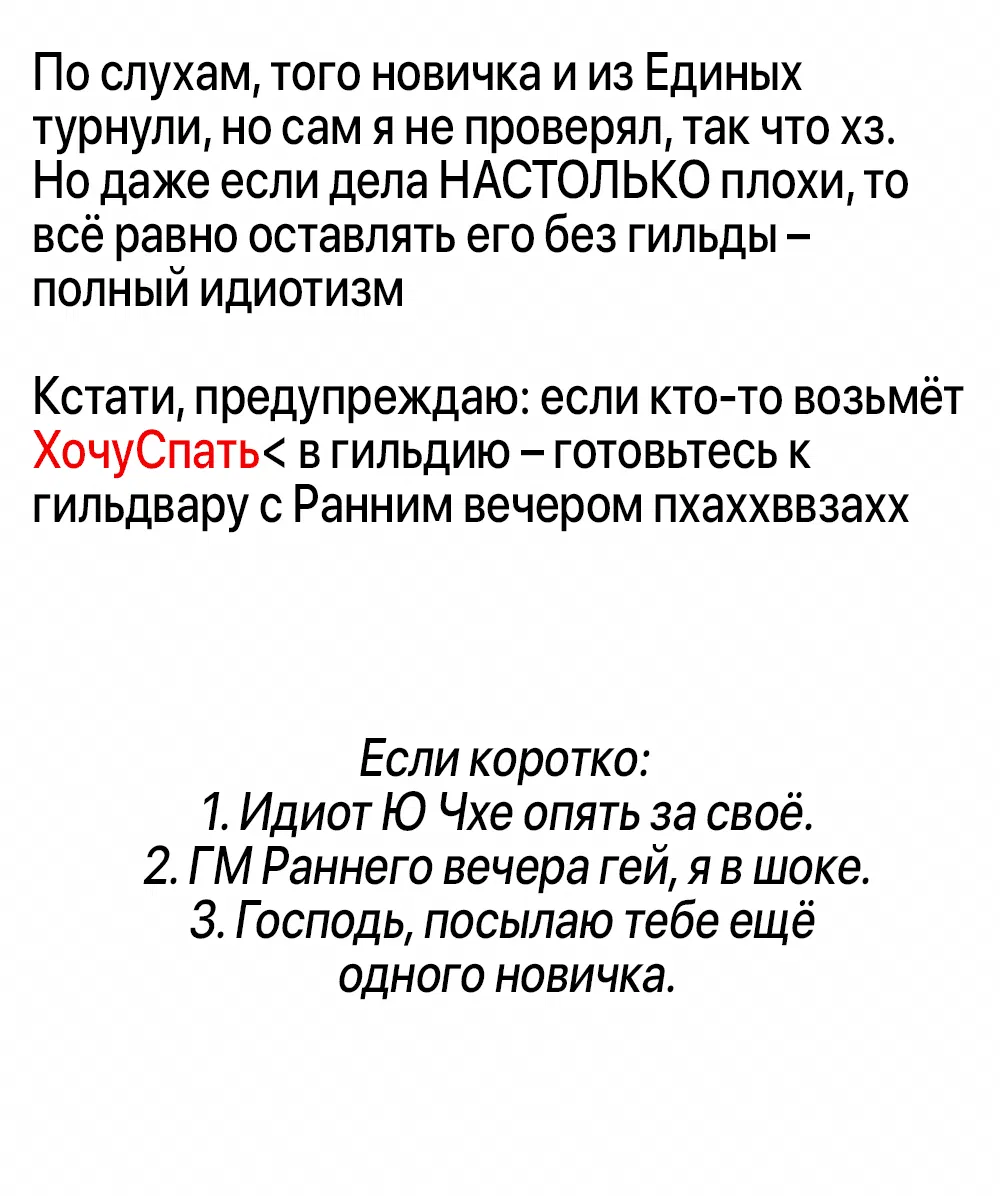 По слухам, того новичка и из Единых турнули, но сам я не проверял, так что хз. Но даже если дела НАСТОЛЬКО плохи, то всё равно оставлять его без гильды – полный идиотизм

Кстати, предупреждаю: если кто-то возьмёт ХочуСпать< в гильдию – готовьтесь к гильдвару с Ранним вечером пхаххввзахх

Если коротко:
1. Идиот Ю Чхе опять за своё.
2. ГМ Раннего вечера гей, я в шоке.
3. Господь, посылаю тебе ещё одного новичка.